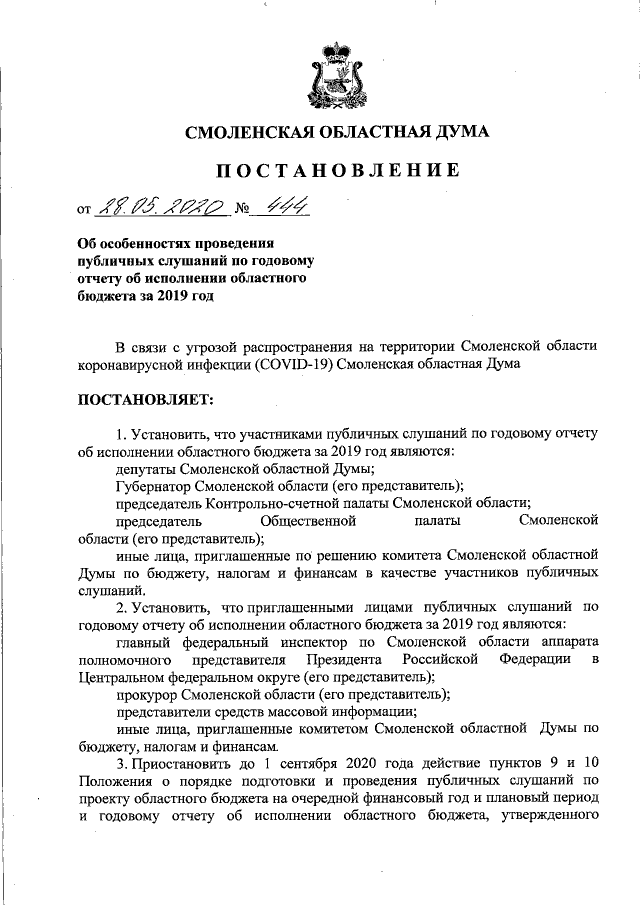 СМОЛЕНСКАЯ ОБЛАСТНАЯ ДУМА

ПОСТАНОВЛЕНИЕ

от 28.05.2020 № 444

Об особенностях проведения публичных слушаний по годовому отчету об исполнении областного бюджета за 2019 год

В связи с угрозой распространения на территории Смоленской области коронавирусной инфекции (COVID-19) Смоленская областная Дума

ПОСТАНОВЛЯЕТ:

1. Установить, что участниками публичных слушаний по годовому отчету об исполнении областного бюджета за 2019 год являются:
депутаты Смоленской областной Думы;
Губернатор Смоленской области (его представитель);
председатель Контрольно-счетной палаты Смоленской области;
председатель Общественной палаты Смоленской области (его представитель);
иные лица, приглашенные по решению комитета Смоленской областной Думы по бюджету, налогам и финансам в качестве участников публичных слушаний.
2. Установить, что приглашенными лицами публичных слушаний по годовому отчету об исполнении областного бюджета за 2019 год являются:
главный федеральный инспектор по Смоленской области аппарата полномочного представителя Президента Российской Федерации в Центральном федеральном округе (его представитель);
прокурор Смоленской области (его представитель);
представители средств массовой информации;
иные лица, приглашенные комитетом Смоленской областной Думы по бюджету, налогам и финансам.
3. Приостановить до 1 сентября 2020 года действие пунктов 9 и 10 Положения о порядке подготовки и проведения публичных слушаний по проекту областного бюджета на очередной финансовый год и плановый период и годовому отчету об исполнении областного бюджета, утвержденного